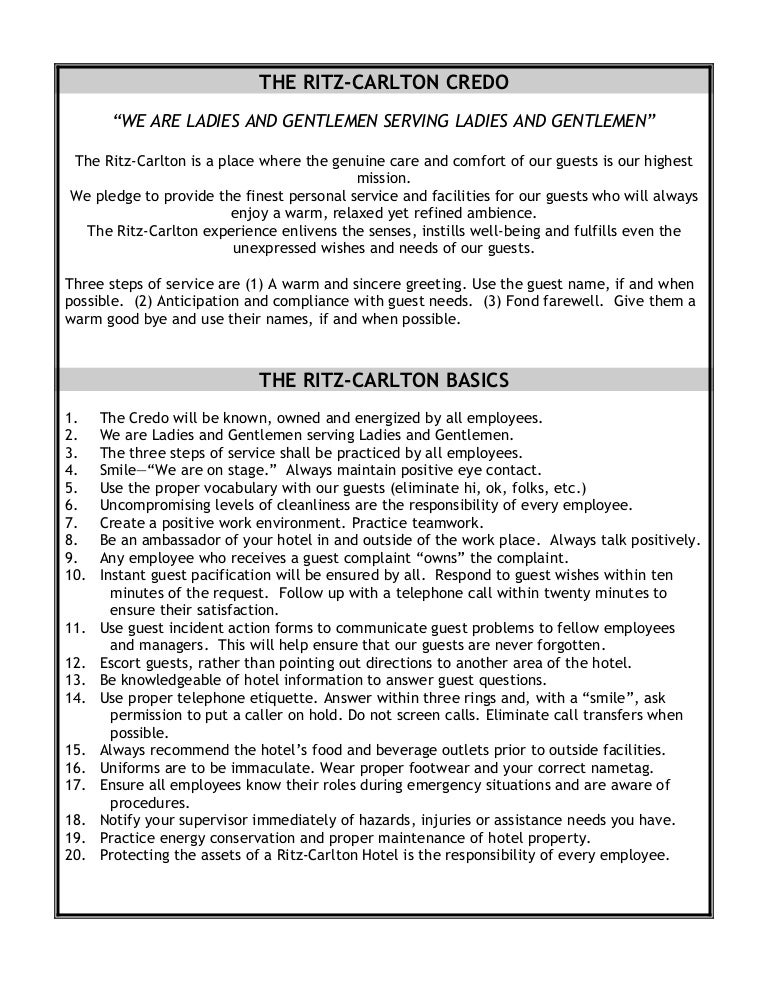 THE RITZ-CARLTON CREDO

"WE ARE LADIES AND GENTLEMEN SERVING LADIES AND GENTLEMEN"

The Ritz-Carlton is a place where the genuine care and comfort of our guests is our highest mission.
We pledge to provide the finest personal service and facilities for our guests who will always enjoy a warm, relaxed yet refined ambience.
The Ritz-Carlton experience enlivens the senses, instills well-being and fulfills even the unexpressed wishes and needs of our guests.

Three steps of service are (1) A warm and sincere greeting. Use the guest name, if and when possible. (2) Anticipation and compliance with guest needs. (3) Fond farewell. Give them a warm good bye and use their names, if and when possible.

THE RITZ-CARLTON BASICS

1. The Credo will be known, owned and energized by all employees.
2. We are Ladies and Gentlemen serving Ladies and Gentlemen.
3. The three steps of service shall be practiced by all employees.
4. Smile—"We are on stage." Always maintain positive eye contact.
5. Use the proper vocabulary with our guests (eliminate hi, ok, folks, etc.)
6. Uncompromising levels of cleanliness are the responsibility of every employee.
7. Create a positive work environment. Practice teamwork.
8. Be an ambassador of your hotel in and outside of the work place. Always talk positively.
9. Any employee who receives a guest complaint "owns" the complaint.
10. Instant guest pacification will be ensured by all. Respond to guest wishes within ten minutes of the request. Follow up with a telephone call within twenty minutes to ensure their satisfaction.
11. Use guest incident action forms to communicate guest problems to fellow employees and managers. This will help ensure that our guests are never forgotten.
12. Escort guests, rather than pointing out directions to another area of the hotel.
13. Be knowledgeable of hotel information to answer guest questions.
14. Use proper telephone etiquette. Answer within three rings and, with a "smile", ask permission to put a caller on hold. Do not screen calls. Eliminate call transfers when possible.
15. Always recommend the hotel's food and beverage outlets prior to outside facilities.
16. Uniforms are to be immaculate. Wear proper footwear and your correct nametag.
17. Ensure all employees know their roles during emergency situations and are aware of procedures.
18. Notify your supervisor immediately of hazards, injuries or assistance needs you have.
19. Practice energy conservation and proper maintenance of hotel property.
20. Protecting the assets of a Ritz-Carlton Hotel is the responsibility of every employee.